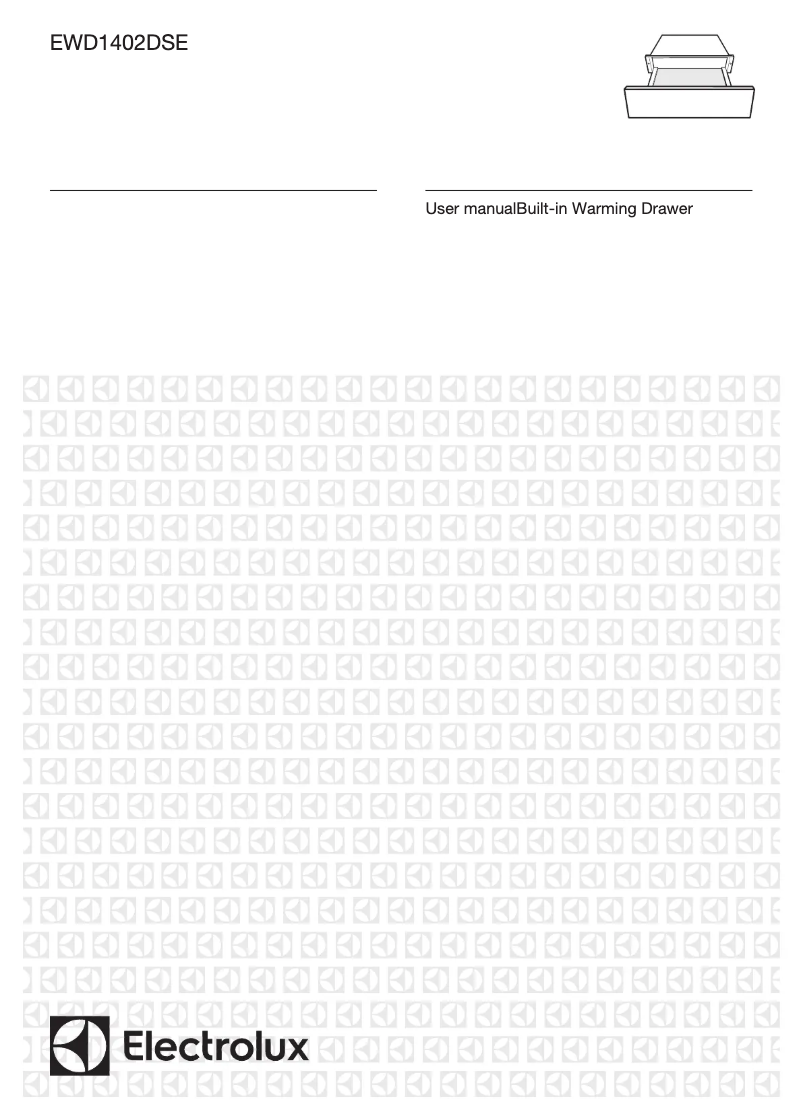 EWD1402DSE

User manualBuilt-in Warming Drawer

Electrolux